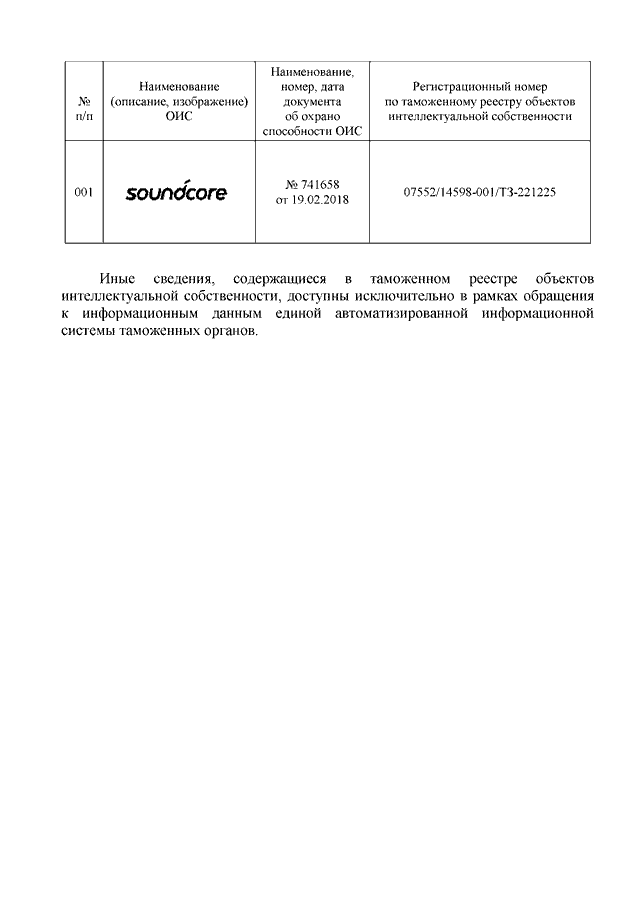 | № п/п | Наименование (описание, изображение) ОИС | Наименование, номер, дата документа об охрано способности ОИС | Регистрационный номер по таможенному реестру объектов интеллектуальной собственности |
|---|---|---|---|
| 001 | soundcore | № 741658 от 19.02.2018 | 07552/14598-001/ТЗ-221225 |

Иные сведения, содержащиеся в таможенном реестре объектов интеллектуальной собственности, доступны исключительно в рамках обращения к информационным данным единой автоматизированной информационной системы таможенных органов.